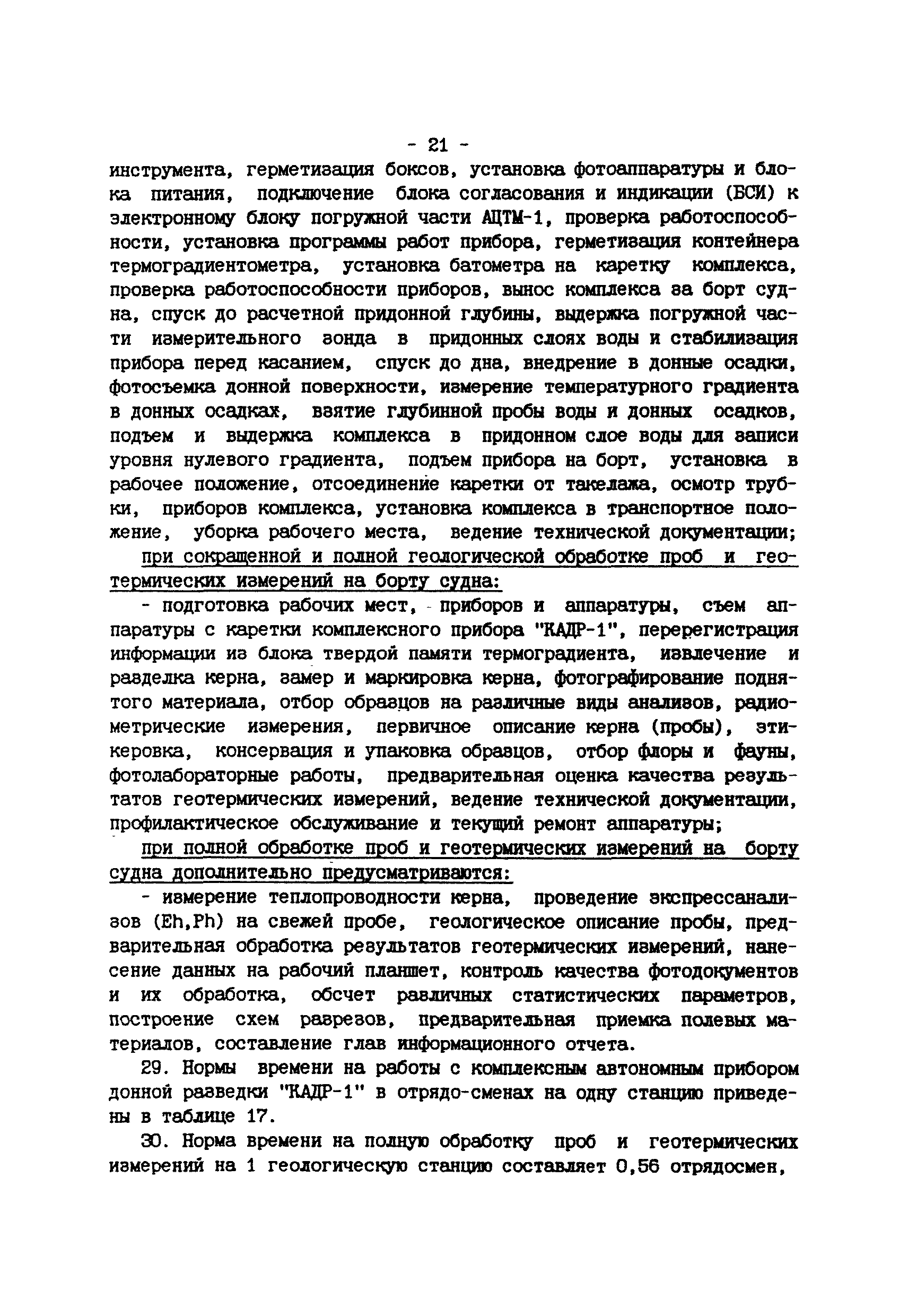 - 21 -

инструмента, герметизация боксов, установка фотоаппаратуры и блока питания, подключение блока согласования и индикации (БСИ) к электронному блоку погружной части АЦТМ-1, проверка работоспособности, установка программы работ прибора, герметизация контейнера термоградиентометра, установка батометра на каретку комплекса, проверка работоспособности приборов, вынос комплекса за борт судна, спуск до расчетной придонной глубины, выдержка погружной части измерительного зонда в придонных слоях воды и стабилизация прибора перед касанием, спуск до дна, внедрение в донные осадки, фотосъемка донной поверхности, измерение температурного градиента в донных осадках, взятие глубинной пробы воды и донных осадков, подъем и выдержка комплекса в придонном слое воды для записи уровня нулевого градиента, подъем прибора на борт, установка в рабочее положение, отсоединение каретки от такелажа, осмотр трубки, приборов комплекса, установка комплекса в транспортное положение, уборка рабочего места, ведение технической документации;

при сокращенной и полной геологической обработке проб и геотермических измерений на борту судна:

- подготовка рабочих мест, приборов и аппаратуры, съем аппаратуры с каретки комплексного прибора "КАДР-1", перерегистрация информации из блока твердой памяти термоградиента, извлечение и разделка керна, замер и маркировка керна, фотографирование поднятого материала, отбор образцов на различные виды анализов, радиометрические измерения, первичное описание керна (пробы), этикеровка, консервация и упаковка образцов, отбор флоры и фауны, фотолабораторные работы, предварительная оценка качества результатов геотермических измерений, ведение технической документации, профилактическое обслуживание и текущий ремонт аппаратуры;

при полной обработке проб и геотермических измерений на борту судна дополнительно предусматриваются:

- измерение теплопроводности керна, проведение экспрессанализов (Eh,Ph) на свежей пробе, геологическое описание пробы, предварительная обработка результатов геотермических измерений, нанесение данных на рабочий планшет, контроль качества фотодокументов и их обработка, обсчет различных статистических параметров, построение схем разрезов, предварительная приемка полевых материалов, составление глав информационного отчета.

29. Нормы времени на работы с комплексным автономным прибором донной разведки "КАДР-1" в отрядо-сменах на одну станцию приведены в таблице 17.

30. Норма времени на полную обработку проб и геотермических измерений на 1 геологическую станцию составляет 0,56 отрядосмен,